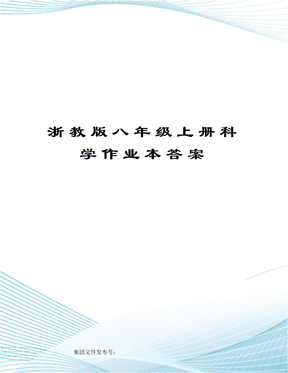 浙教版八年级上册科学作业本答案

集团文件发布号：